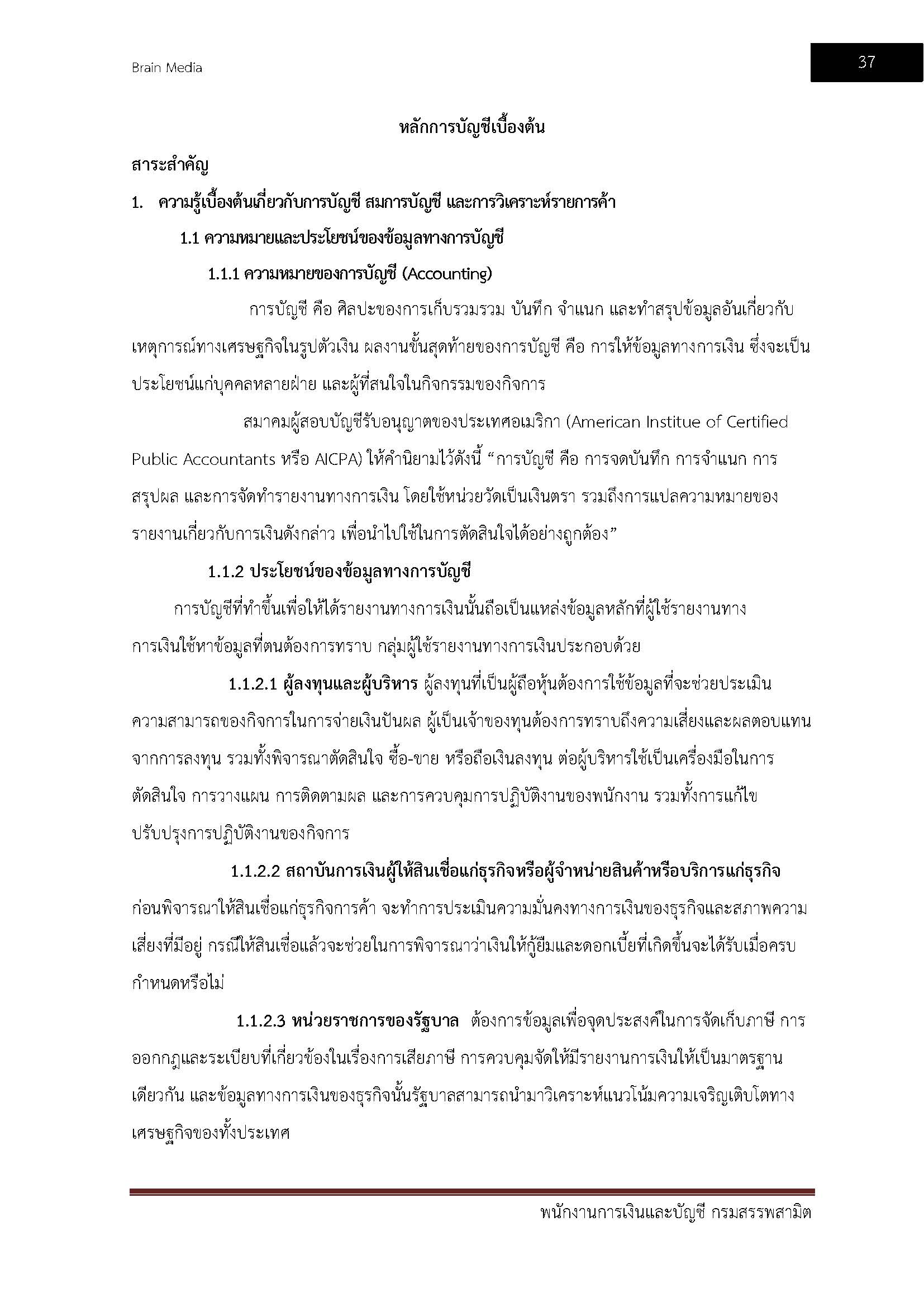 Brain Media

37

หลักการบัญชีเบื้องต้น

สาระสำคัญ

1. ความรู้เบื้องต้นเกี่ยวกับการบัญชี สมการบัญชี และการวิเคราะห์รายการค้า

1.1 ความหมายและประโยชน์ของข้อมูลทางการบัญชี

1.1.1 ความหมายของการบัญชี (Accounting)

การบัญชี คือ ศิลปะของการเก็บรวมรวม บันทึก จำแนก และทำสรุปข้อมูลอันเกี่ยวกับเหตุการณ์ทางเศรษฐกิจในรูปตัวเงิน ผลงานขั้นสุดท้ายของการบัญชี คือ การให้ข้อมูลทางการเงิน ซึ่งจะเป็นประโยชน์แก่บุคคลหลายฝ่าย และผู้ที่สนใจในกิจกรรมของกิจการ

สมาคมผู้สอบบัญชีรับอนุญาตของประเทศอเมริกา (American Institue of Certified Public Accountants หรือ AICPA) ให้คำนิยามไว้ดังนี้ “การบัญชี คือ การจดบันทึก การจำแนก การสรุปผล และการจัดทำรายงานทางการเงิน โดยใช้หน่วยวัดเป็นเงินตรา รวมถึงการแปลความหมายของรายงานเกี่ยวกับการเงินดังกล่าว เพื่อนำไปใช้ในการตัดสินใจได้อย่างถูกต้อง”

1.1.2 ประโยชน์ของข้อมูลทางการบัญชี

การบัญชีที่ทำขึ้นเพื่อให้ได้รายงานทางการเงินนั้นถือเป็นแหล่งข้อมูลหลักที่ผู้ใช้รายงานทางการเงินใช้หาข้อมูลที่ตนต้องการทราบ กลุ่มผู้ใช้รายงานทางการเงินประกอบด้วย

1.1.2.1 ผู้ลงทุนและผู้บริหาร ผู้ลงทุนที่เป็นผู้ถือหุ้นต้องการใช้ข้อมูลที่จะช่วยประเมินความสามารถของกิจการในการจ่ายเงินปันผล ผู้เป็นเจ้าของทุนต้องการทราบถึงความเสี่ยงและผลตอบแทนจากการลงทุน รวมทั้งพิจารณาตัดสินใจ ซื้อ-ขาย หรือถือเงินลงทุน ต่อผู้บริหารใช้เป็นเครื่องมือในการตัดสินใจ การวางแผน การติดตามผล และการควบคุมการปฏิบัติงานของพนักงาน รวมทั้งการแก้ไขปรับปรุงการปฏิบัติงานของกิจการ

1.1.2.2 สถาบันการเงินผู้ให้สินเชื่อแก่ธุรกิจหรือผู้จำหน่ายสินค้าหรือบริการแก่ธุรกิจ ก่อนพิจารณาให้สินเชื่อแก่ธุรกิจการค้า จะทำการประเมินความมั่นคงทางการเงินของธุรกิจและสภาพความเสี่ยงที่มีอยู่ กรณีให้สินเชื่อแล้วจะช่วยในการพิจารณาว่าเงินให้กู้ยืมและดอกเบี้ยที่เกิดขึ้นจะได้รับเมื่อครบกำหนดหรือไม่

1.1.2.3 หน่วยราชการของรัฐบาล ต้องการข้อมูลเพื่อจุดประสงค์ในการจัดเก็บภาษี การออกกฎและระเบียบที่เกี่ยวข้องในเรื่องการเสียภาษี การควบคุมจัดให้มีรายงานการเงินให้เป็นมาตรฐานเดียวกัน และข้อมูลทางการเงินของธุรกิจนั้นรัฐบาลสามารถนำมาวิเคราะห์แนวโน้มความเจริญเติบโตทางเศรษฐกิจของทั้งประเทศ

พนักงานการเงินและบัญชี กรมสรรพสามิต